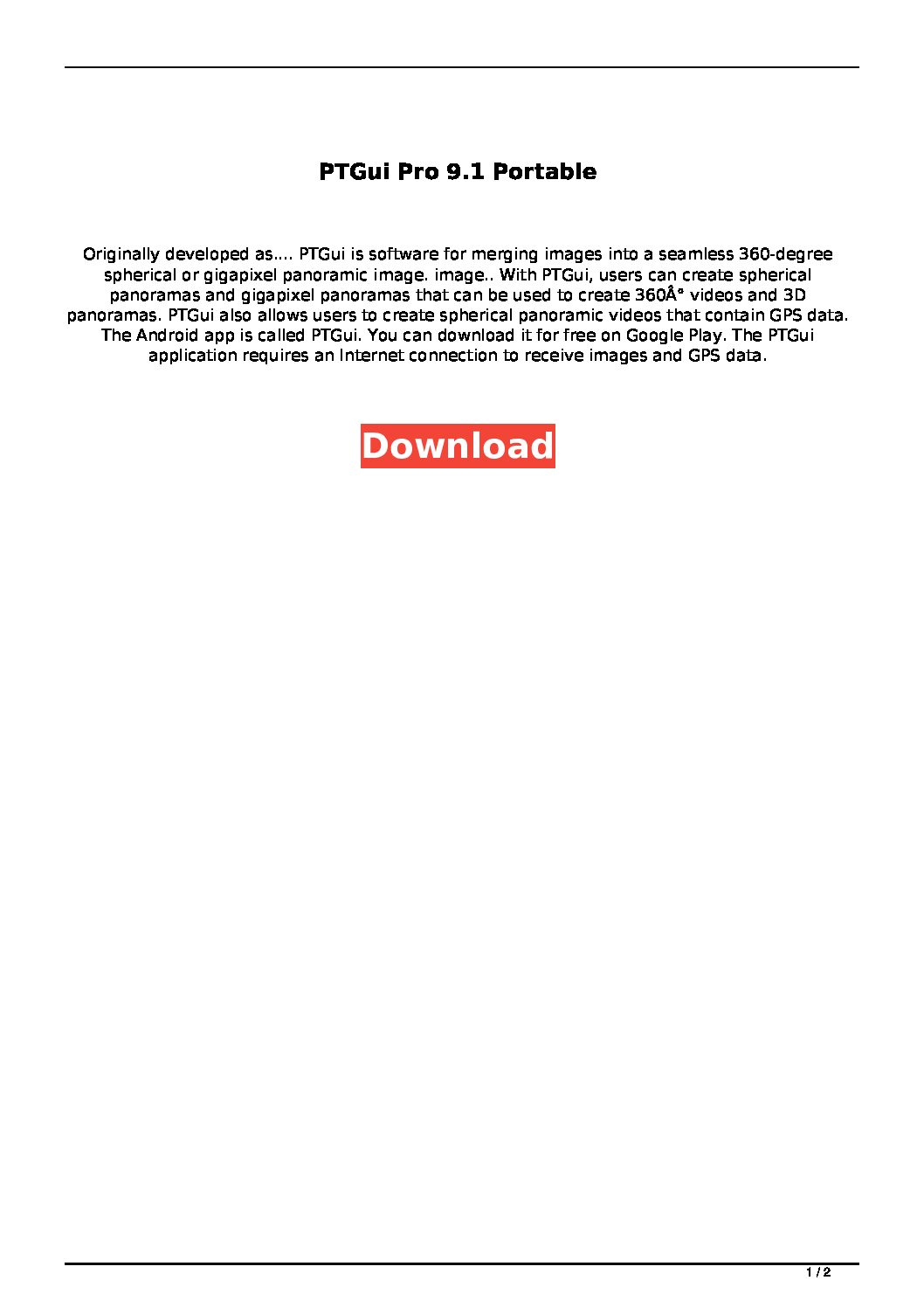 PTGui Pro 9.1 Portable

Originally developed as.... PTGui is software for merging images into a seamless 360-degree spherical or gigapixel panoramic image. image.. With PTGui, users can create spherical panoramas and gigapixel panoramas that can be used to create 360Â° videos and 3D panoramas. PTGui also allows users to create spherical panoramic videos that contain GPS data. The Android app is called PTGui. You can download it for free on Google Play. The PTGui application requires an Internet connection to receive images and GPS data.

Download

1 / 2